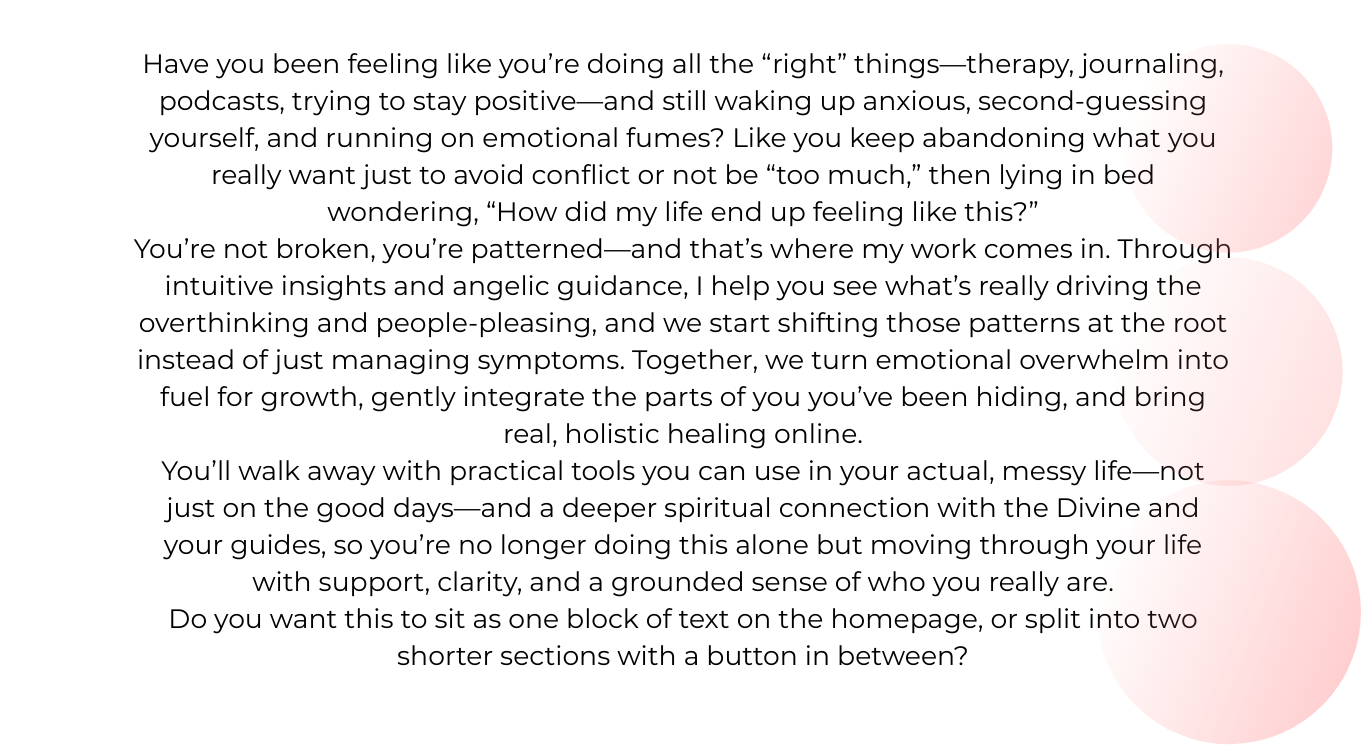 Have you been feeling like you're doing all the "right" things—therapy, journaling, podcasts, trying to stay positive—and still waking up anxious, second-guessing yourself, and running on emotional fumes? Like you keep abandoning what you really want just to avoid conflict or not be "too much," then lying in bed wondering, "How did my life end up feeling like this?"

You're not broken, you're patterned—and that's where my work comes in. Through intuitive insights and angelic guidance, I help you see what's really driving the overthinking and people-pleasing, and we start shifting those patterns at the root instead of just managing symptoms. Together, we turn emotional overwhelm into fuel for growth, gently integrate the parts of you you've been hiding, and bring real, holistic healing online.

You'll walk away with practical tools you can use in your actual, messy life—not just on the good days—and a deeper spiritual connection with the Divine and your guides, so you're no longer doing this alone but moving through your life with support, clarity, and a grounded sense of who you really are.

Do you want this to sit as one block of text on the homepage, or split into two shorter sections with a button in between?